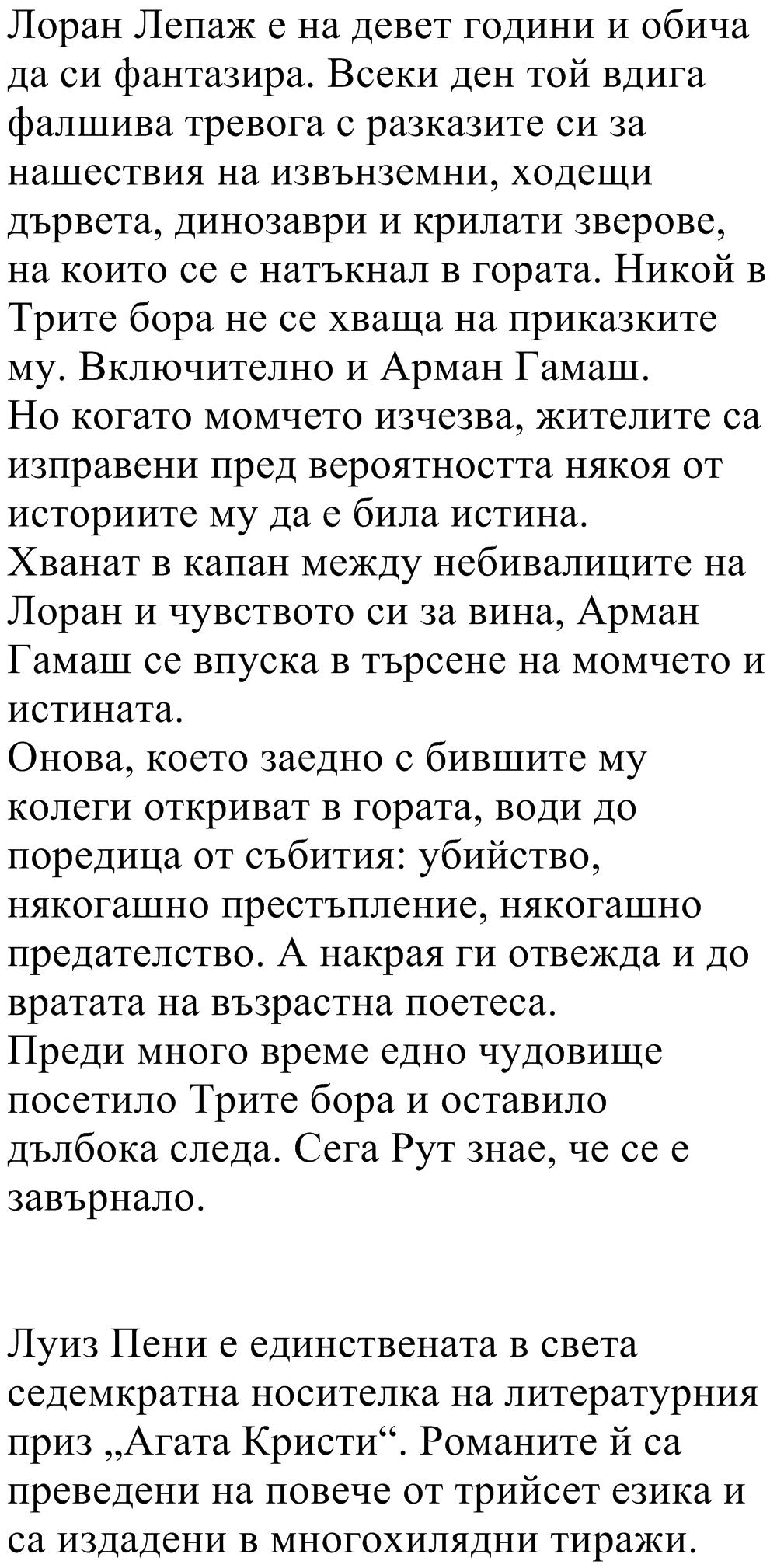 Лоран Лепаж е на девет години и обича да си фантазира. Всеки ден той вдига фалшива тревога с разказите си за нашествия на извънземни, ходещи дървета, динозаври и крилати зверове, на които се е натъкнал в гората. Никой в Трите бора не се хваща на приказките му. Включително и Арман Гамаш.
Но когато момчето изчезва, жителите са изправени пред вероятността някоя от историите му да е била истина.
Хванат в капан между небивалиците на Лоран и чувството си за вина, Арман Гамаш се впуска в търсене на момчето и истината.
Онова, което заедно с бившите му колеги откриват в гората, води до поредица от събития: убийство, някогашно престъпление, някогашно предателство. А накрая ги отвежда и до вратата на възрастна поетеса.
Преди много време едно чудовище посетило Трите бора и оставило дълбока следа. Сега Рут знае, че се е завърнало.

Луиз Пени е единствената в света седемкратна носителка на литературния приз „Агата Кристи“. Романите й са преведени на повече от трийсет езика и са издадени в многохилядни тиражи.